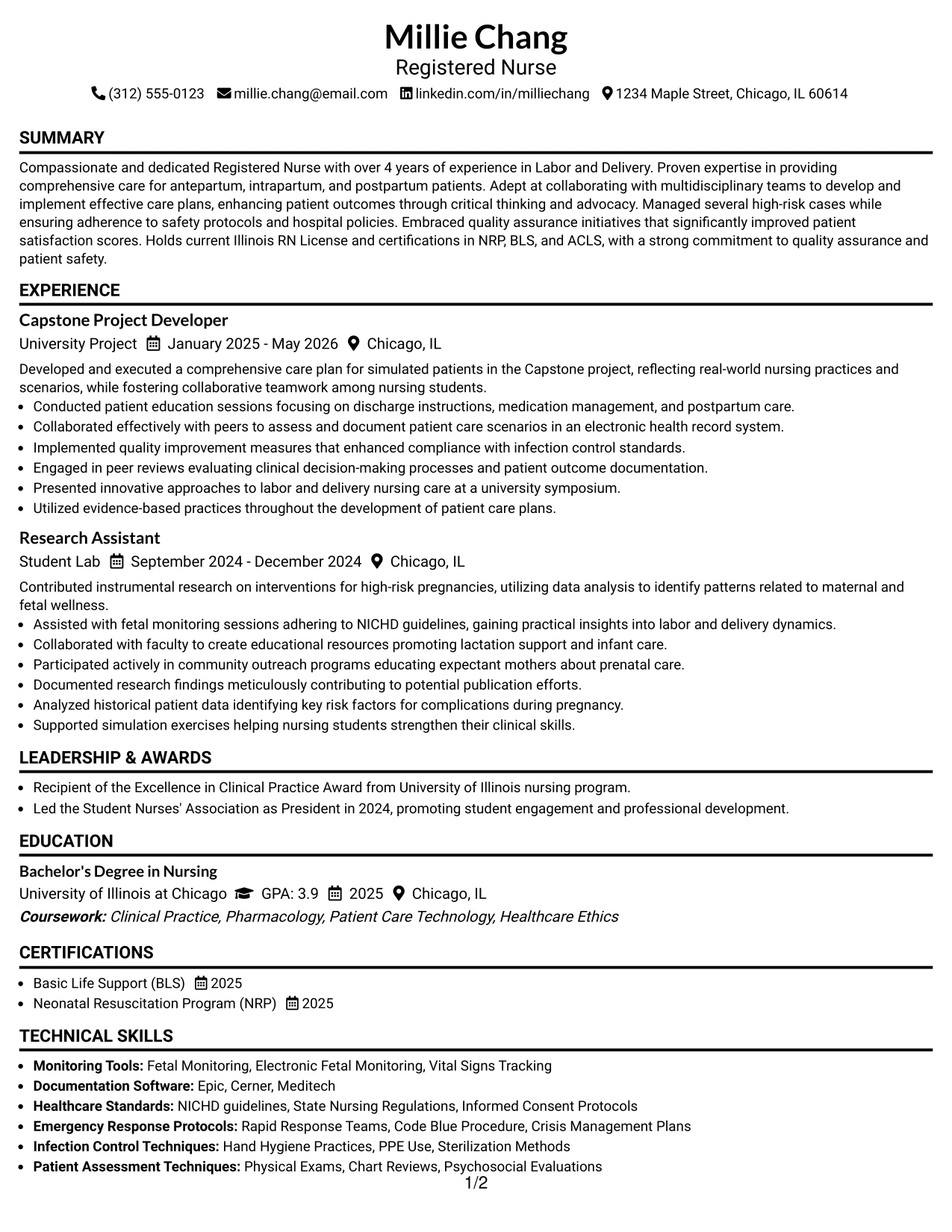 Millie Chang
Registered Nurse
(312) 555-0123 millie.chang@email.com linkedin.com/in/milliechang 1234 Maple Street, Chicago, IL 60614

SUMMARY

Compassionate and dedicated Registered Nurse with over 4 years of experience in Labor and Delivery. Proven expertise in providing comprehensive care for antepartum, intrapartum, and postpartum patients. Adept at collaborating with multidisciplinary teams to develop and implement effective care plans, enhancing patient outcomes through critical thinking and advocacy. Managed several high-risk cases while ensuring adherence to safety protocols and hospital policies. Embraced quality assurance initiatives that significantly improved patient satisfaction scores. Holds current Illinois RN License and certifications in NRP, BLS, and ACLS, with a strong commitment to quality assurance and patient safety.

EXPERIENCE

Capstone Project Developer
University Project January 2025 - May 2026 Chicago, IL

Developed and executed a comprehensive care plan for simulated patients in the Capstone project, reflecting real-world nursing practices and scenarios, while fostering collaborative teamwork among nursing students.
• Conducted patient education sessions focusing on discharge instructions, medication management, and postpartum care.
• Collaborated effectively with peers to assess and document patient care scenarios in an electronic health record system.
• Implemented quality improvement measures that enhanced compliance with infection control standards.
• Engaged in peer reviews evaluating clinical decision-making processes and patient outcome documentation.
• Presented innovative approaches to labor and delivery nursing care at a university symposium.
• Utilized evidence-based practices throughout the development of patient care plans.

Research Assistant
Student Lab September 2024 - December 2024 Chicago, IL

Contributed instrumental research on interventions for high-risk pregnancies, utilizing data analysis to identify patterns related to maternal and fetal wellness.
• Assisted with fetal monitoring sessions adhering to NICHD guidelines, gaining practical insights into labor and delivery dynamics.
• Collaborated with faculty to create educational resources promoting lactation support and infant care.
• Participated actively in community outreach programs educating expectant mothers about prenatal care.
• Documented research findings meticulously contributing to potential publication efforts.
• Analyzed historical patient data identifying key risk factors for complications during pregnancy.
• Supported simulation exercises helping nursing students strengthen their clinical skills.

LEADERSHIP & AWARDS

• Recipient of the Excellence in Clinical Practice Award from University of Illinois nursing program.
• Led the Student Nurses' Association as President in 2024, promoting student engagement and professional development.

EDUCATION

Bachelor's Degree in Nursing
University of Illinois at Chicago GPA: 3.9 2025 Chicago, IL
Coursework: Clinical Practice, Pharmacology, Patient Care Technology, Healthcare Ethics

CERTIFICATIONS

• Basic Life Support (BLS) 2025
• Neonatal Resuscitation Program (NRP) 2025

TECHNICAL SKILLS

• Monitoring Tools: Fetal Monitoring, Electronic Fetal Monitoring, Vital Signs Tracking
• Documentation Software: Epic, Cerner, Meditech
• Healthcare Standards: NICHD guidelines, State Nursing Regulations, Informed Consent Protocols
• Emergency Response Protocols: Rapid Response Teams, Code Blue Procedure, Crisis Management Plans
• Infection Control Techniques: Hand Hygiene Practices, PPE Use, Sterilization Methods
• Patient Assessment Techniques: Physical Exams, Chart Reviews, Psychosocial Evaluations

1/2